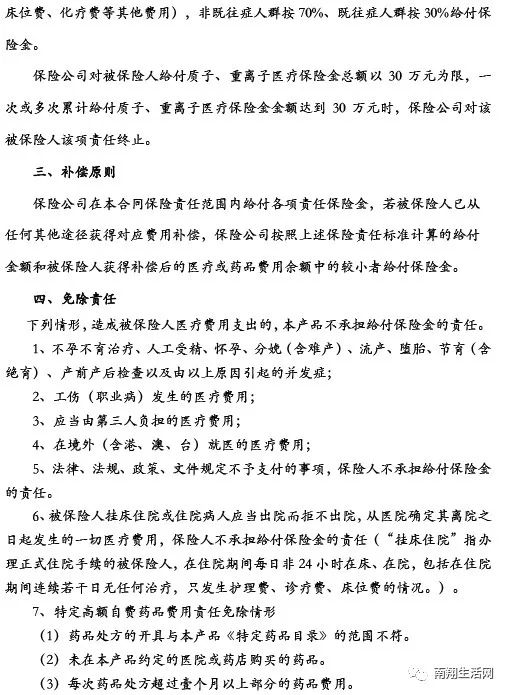 床位费、化疗费等其他费用），非既往症人群按 70%、既往症人群按 30%给付保险金。

保险公司对被保险人给付质子、重离子医疗保险金总额以 30 万元为限，一次或多次累计给付质子、重离子医疗保险金金额达到 30 万元时，保险公司对该被保险人该项责任终止。

三、补偿原则

保险公司在本合同保险责任范围内给付各项责任保险金，若被保险人已从任何其他途径获得对应费用补偿，保险公司按照上述保险责任标准计算的给付金额和被保险人获得补偿后的医疗或药品费用余额中的较小者给付保险金。

四、免除责任

下列情形，造成被保险人医疗费用支出的，本产品不承担给付保险金的责任。

1、不孕不育治疗、人工受精、怀孕、分娩（含难产）、流产、堕胎、节育（含绝育）、产前产后检查以及由以上原因引起的并发症；

2、工伤（职业病）发生的医疗费用；

3、应当由第三人负担的医疗费用；

4、在境外（含港、澳、台）就医的医疗费用；

5、法律、法规、政策、文件规定不予支付的事项，保险人不承担给付保险金的责任。

6、被保险人挂床住院或住院病人应当出院而拒不出院，从医院确定其离院之日起发生的一切医疗费用，保险人不承担给付保险金的责任（“挂床住院”指办理正式住院手续的被保险人，在住院期间每日非 24 小时在床、在院，包括在住院期间连续若干日无任何治疗，只发生护理费、诊疗费、床位费的情况。）。

7、特定高额自费药品费用责任免除情形

（1）药品处方的开具与本产品《特定药品目录》的范围不符。

（2）未在本产品约定的医院或药店购买的药品。

（3）每次药品处方超过壹个月以上部分的药品费用。

南翔生活网